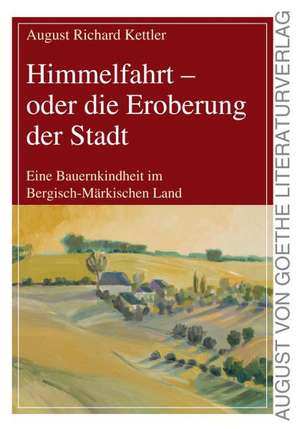 August Richard Kettler

Himmelfahrt – oder die Eroberung der Stadt

Eine Bauernkindheit im Bergisch-Märkischen Land

AUGUST VON GOETHE LITERATURVERLAG